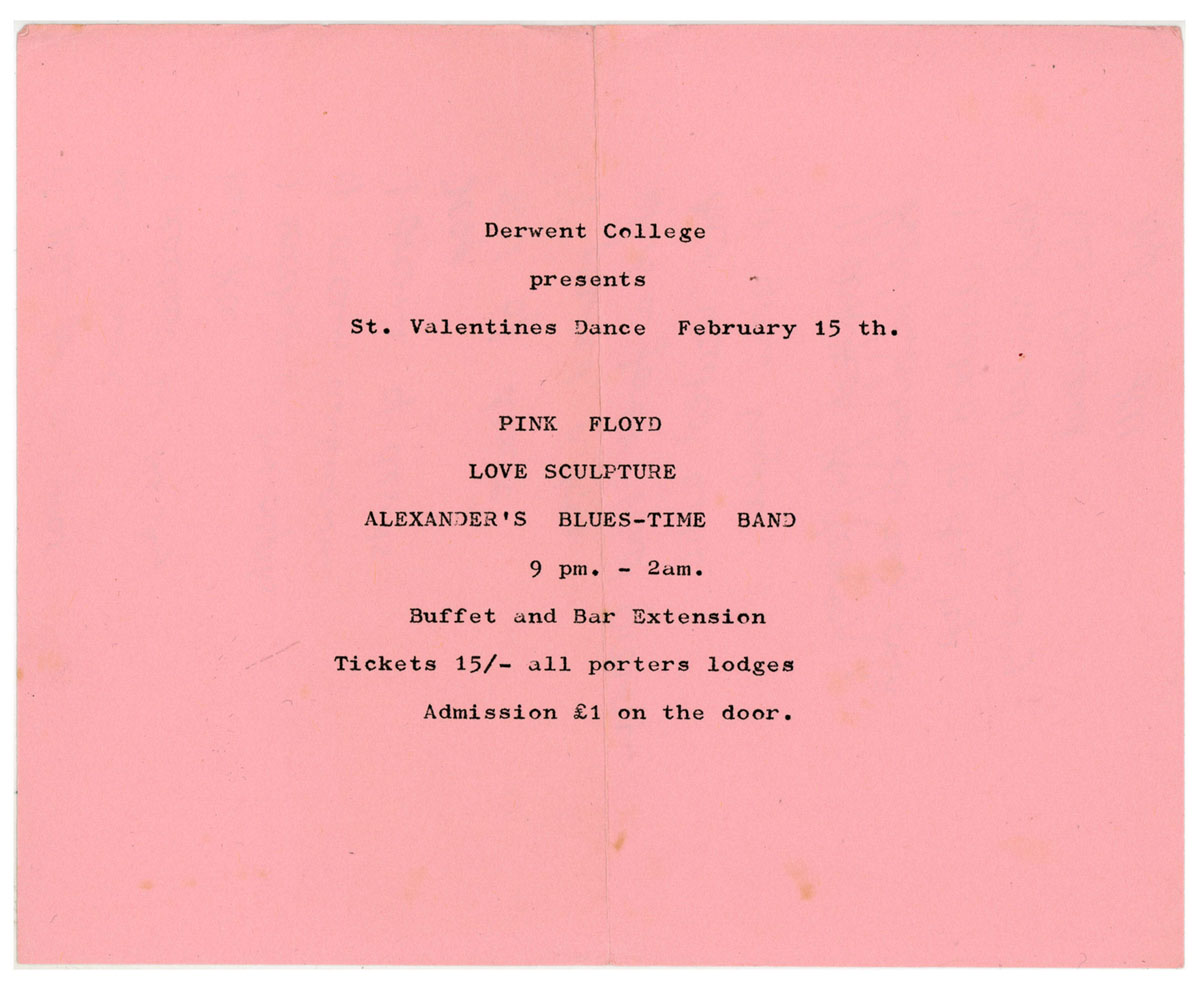 Derwent College

presents

St. Valentines Dance February 15 th.

PINK FLOYD

LOVE SCULPTURE

ALEXANDER'S BLUES-TIME BAND

9 pm. - 2am.

Buffet and Bar Extension

Tickets 15/- all porters lodges

Admission £1 on the door.